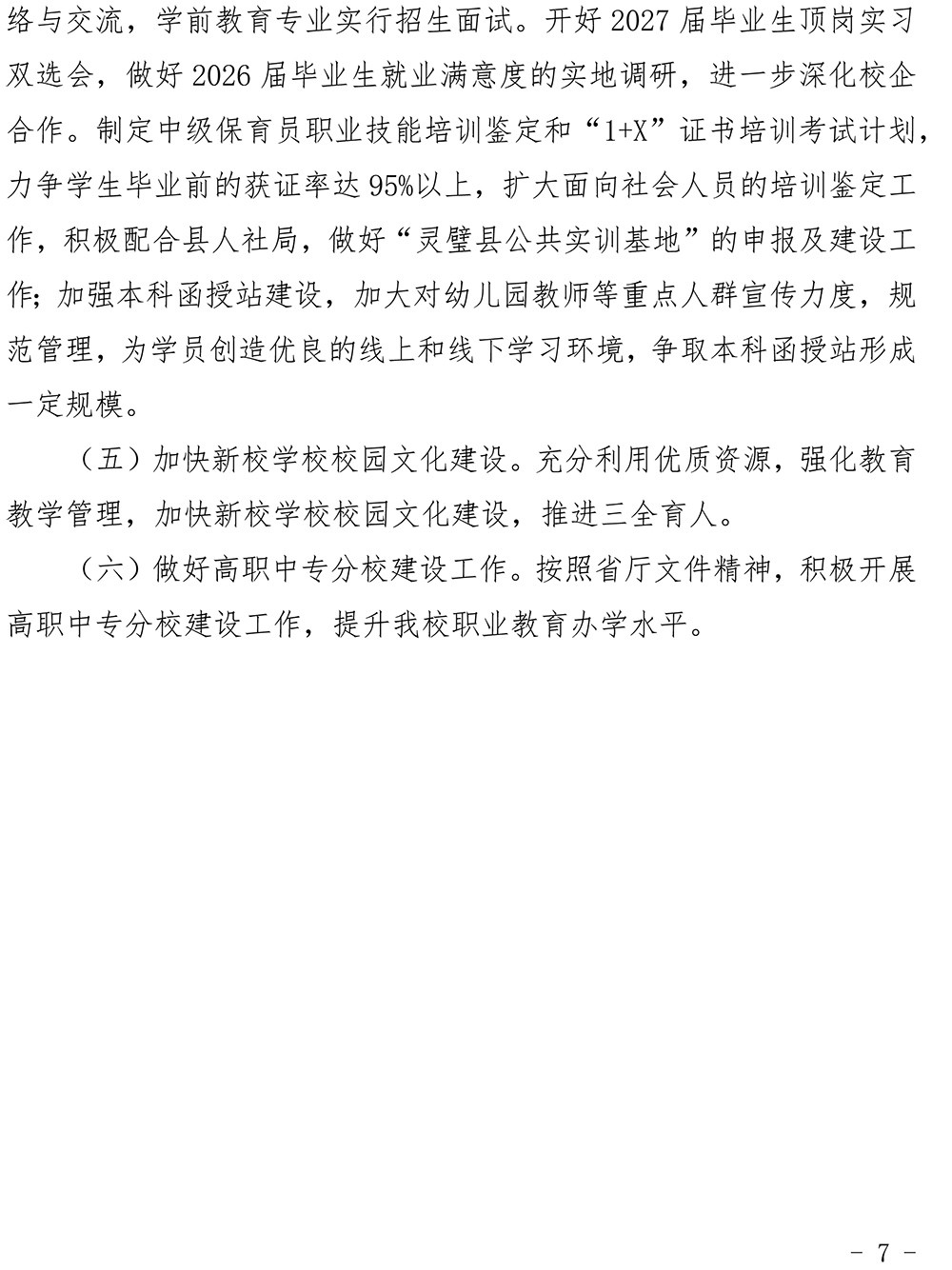 络与交流，学前教育专业实行招生面试。开好2027届毕业生顶岗实习双选会，做好2026届毕业生就业满意度的实地调研，进一步深化校企合作。制定中级保育员职业技能培训鉴定和“1+X”证书培训考试计划，力争学生毕业前的获证率达95%以上，扩大面向社会人员的培训鉴定工作，积极配合县人社局，做好“灵璧县公共实训基地”的申报及建设工作；加强本科函授站建设，加大对幼儿园教师等重点人群宣传力度，规范管理，为学员创造优良的线上和线下学习环境，争取本科函授站形成一定规模。

（五）加快新校学校校园文化建设。充分利用优质资源，强化教育教学管理，加快新校学校校园文化建设，推进三全育人。

（六）做好高职中专分校建设工作。按照省厅文件精神，积极开展高职中专分校建设工作，提升我校职业教育办学水平。

- 7 -